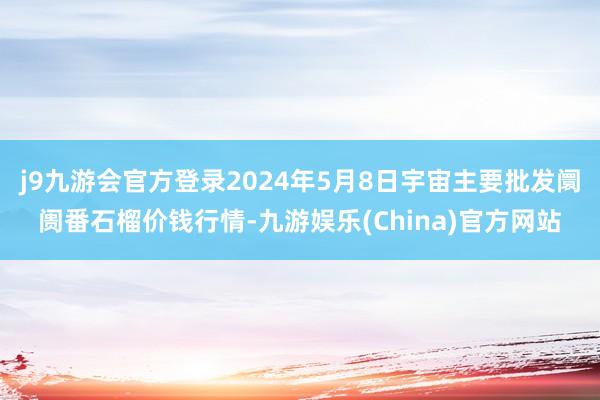 j9九游会官方登录2024年5月8日宇宙主要批发阛阓番石榴价钱行情-九游娱乐(China)官方网站